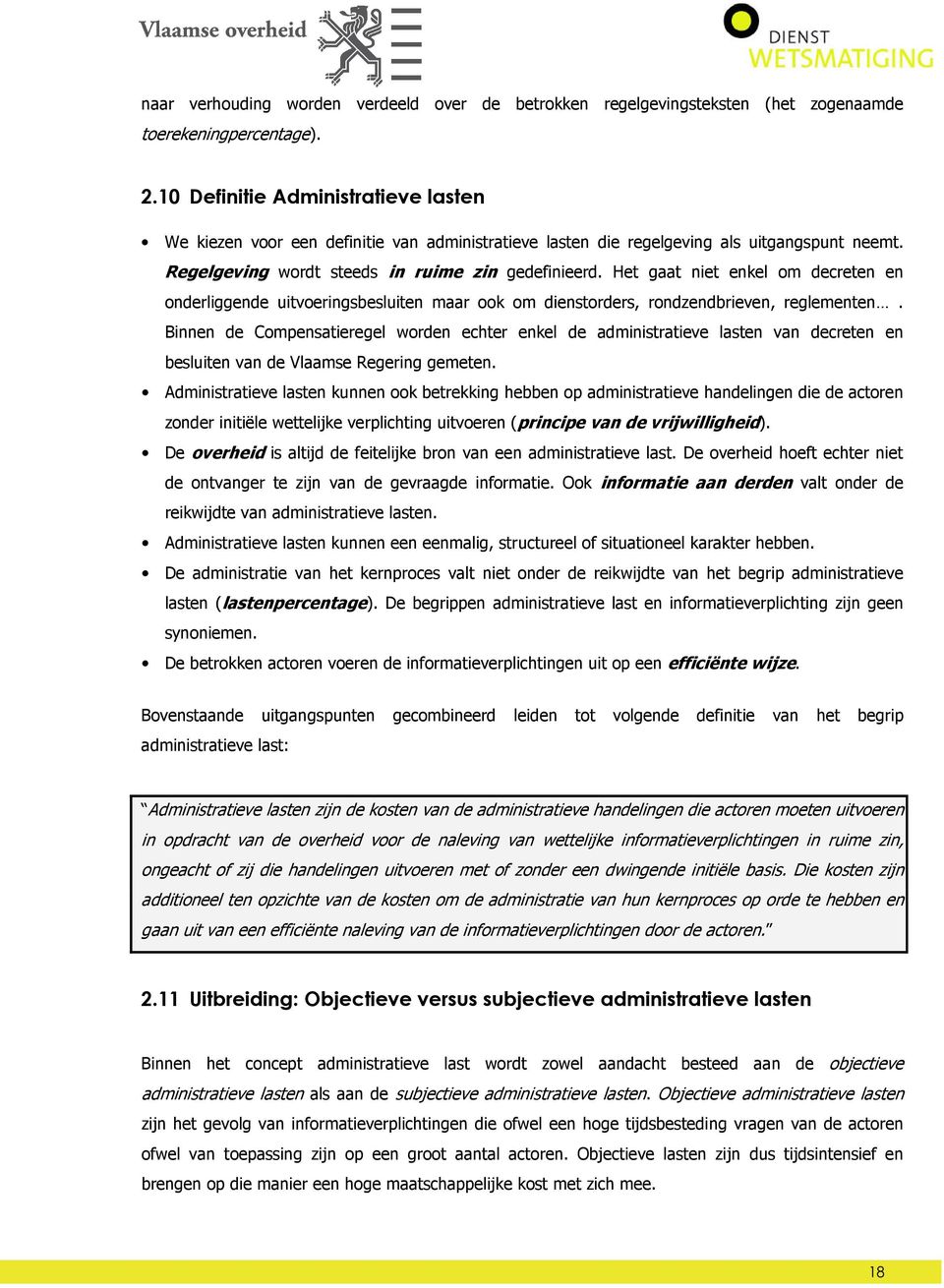 Vlaamse overheid

DIENST WETSMATIGING

naar verhouding worden verdeeld over de betrokken regelgevingsteksten (het zogenaamde toerekeningpercentage).

2.10 Definitie Administratieve lasten

• We kiezen voor een definitie van administratieve lasten die regelgeving als uitgangspunt neemt. Regelgeving wordt steeds in ruime zin gedefinieerd. Het gaat niet enkel om decreten en onderliggende uitvoeringsbesluiten maar ook om dienstorders, rondzendbrieven, reglementen… . Binnen de Compensatieregel worden echter enkel de administratieve lasten van decreten en besluiten van de Vlaamse Regering gemeten.
• Administratieve lasten kunnen ook betrekking hebben op administratieve handelingen die de actoren zonder initiële wettelijke verplichting uitvoeren (principe van de vrijwilligheid).
• De overheid is altijd de feitelijke bron van een administratieve last. De overheid hoeft echter niet de ontvanger te zijn van de gevraagde informatie. Ook informatie aan derden valt onder de reikwijdte van administratieve lasten.
• Administratieve lasten kunnen een eenmalig, structureel of situationeel karakter hebben.
• De administratie van het kernproces valt niet onder de reikwijdte van het begrip administratieve lasten (lastenpercentage). De begrippen administratieve last en informatieverplichting zijn geen synoniemen.
• De betrokken actoren voeren de informatieverplichtingen uit op een efficiënte wijze.

Bovenstaande uitgangspunten gecombineerd leiden tot volgende definitie van het begrip administratieve last:

"Administratieve lasten zijn de kosten van de administratieve handelingen die actoren moeten uitvoeren in opdracht van de overheid voor de naleving van wettelijke informatieverplichtingen in ruime zin, ongeacht of zij die handelingen uitvoeren met of zonder een dwingende initiële basis. Die kosten zijn additioneel ten opzichte van de kosten om de administratie van hun kernproces op orde te hebben en gaan uit van een efficiënte naleving van de informatieverplichtingen door de actoren."

2.11 Uitbreiding: Objectieve versus subjectieve administratieve lasten

Binnen het concept administratieve last wordt zowel aandacht besteed aan de objectieve administratieve lasten als aan de subjectieve administratieve lasten. Objectieve administratieve lasten zijn het gevolg van informatieverplichtingen die ofwel een hoge tijdsbesteding vragen van de actoren ofwel van toepassing zijn op een groot aantal actoren. Objectieve lasten zijn dus tijdsintensief en brengen op die manier een hoge maatschappelijke kost met zich mee.

18